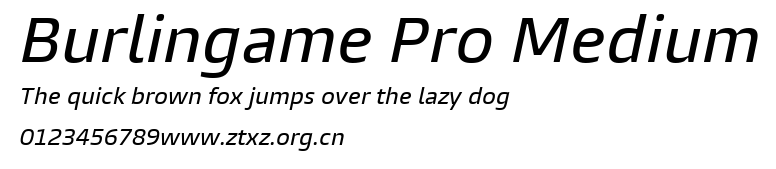 Burlingame Pro Medium

The quick brown fox jumps over the lazy dog

0123456789www.ztxz.org.cn